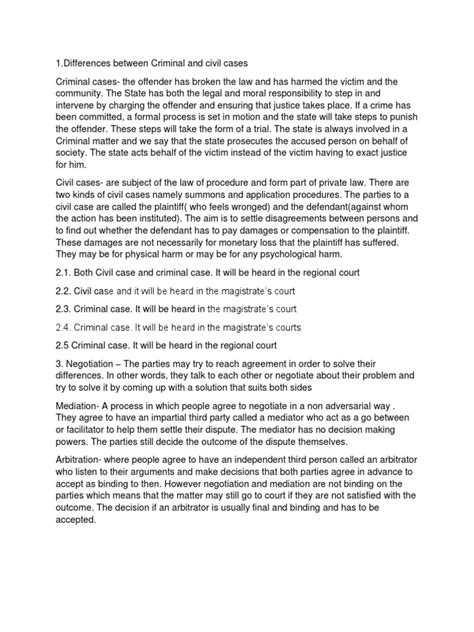 1.Differences between Criminal and civil cases

Criminal cases- the offender has broken the law and has harmed the victim and the community. The State has both the legal and moral responsibility to step in and intervene by charging the offender and ensuring that justice takes place. If a crime has been committed, a formal process is set in motion and the state will take steps to punish the offender. These steps will take the form of a trial. The state is always involved in a Criminal matter and we say that the state prosecutes the accused person on behalf of society. The state acts behalf of the victim instead of the victim having to exact justice for him.

Civil cases- are subject of the law of procedure and form part of private law. There are two kinds of civil cases namely summons and application procedures. The parties to a civil case are called the plaintiff( who feels wronged) and the defendant(against whom the action has been instituted). The aim is to settle disagreements between persons and to find out whether the defendant has to pay damages or compensation to the plaintiff. These damages are not necessarily for monetary loss that the plaintiff has suffered. They may be for physical harm or may be for any psychological harm.

2.1. Both Civil case and criminal case. It will be heard in the regional court

2.2. Civil case and it will be heard in the magistrate's court

2.3. Criminal case. It will be heard in the magistrate's court

2.4. Criminal case. It will be heard in the magistrate's courts

2.5 Criminal case. It will be heard in the regional court

3. Negotiation – The parties may try to reach agreement in order to solve their differences. In other words, they talk to each other or negotiate about their problem and try to solve it by coming up with a solution that suits both sides

Mediation- A process in which people agree to negotiate in a non adversarial way . They agree to have an impartial third party called a mediator who act as a go between or facilitator to help them settle their dispute. The mediator has no decision making powers. The parties still decide the outcome of the dispute themselves.

Arbitration- where people agree to have an independent third person called an arbitrator who listen to their arguments and make decisions that both parties agree in advance to accept as binding to then. However negotiation and mediation are not binding on the parties which means that the matter may still go to court if they are not satisfied with the outcome. The decision if an arbitrator is usually final and binding and has to be accepted.